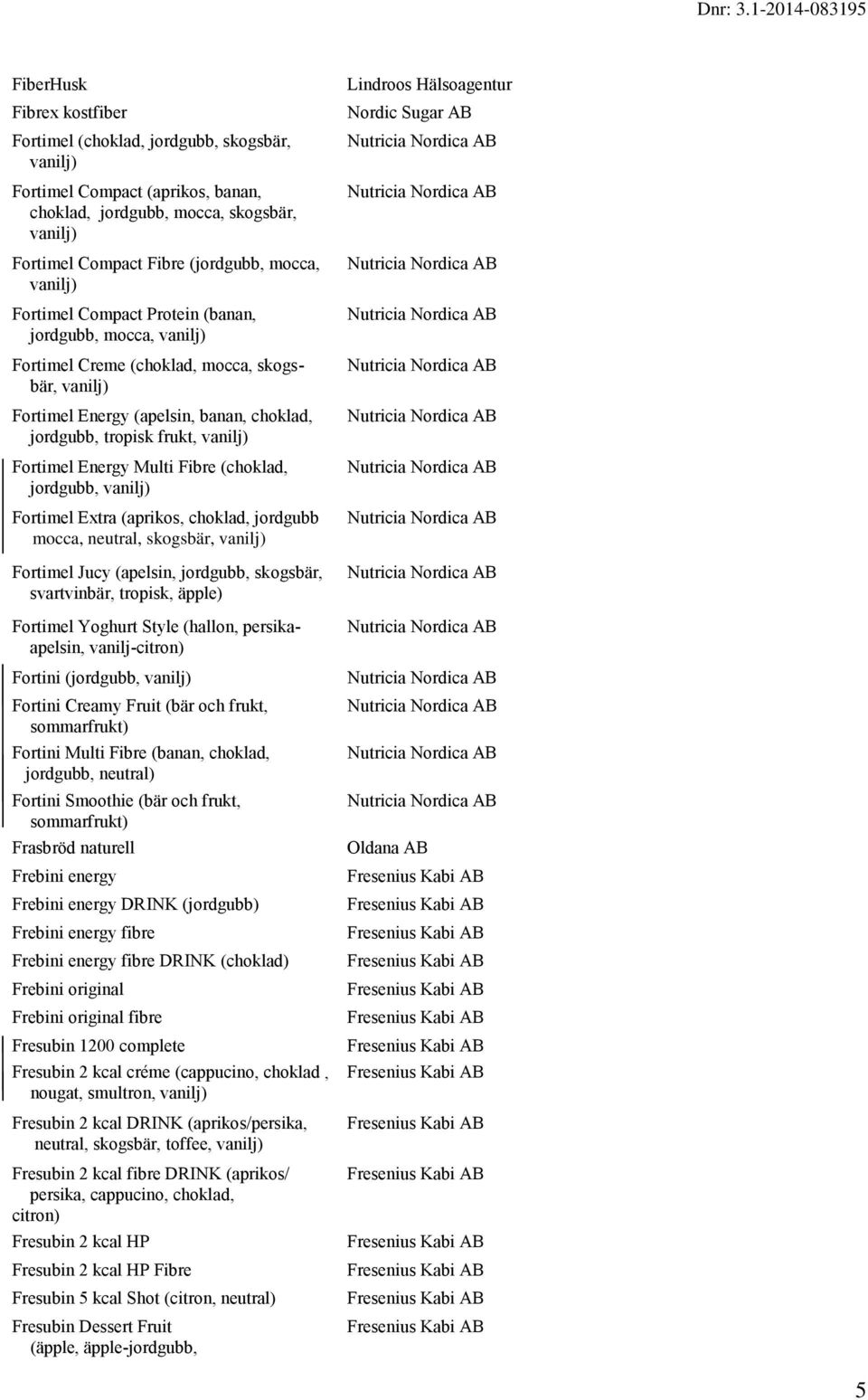 Dnr: 3.1-2014-083195

| | |
|---|---|
| FiberHusk | Lindroos Hälsoagentur |
| Fibrex kostfiber | Nordic Sugar AB |
| Fortimel (choklad, jordgubb, skogsbär, vanilj) | Nutricia Nordica AB |
| Fortimel Compact (aprikos, banan, choklad, jordgubb, mocca, skogsbär, vanilj) | Nutricia Nordica AB |
| Fortimel Compact Fibre (jordgubb, mocca, vanilj) | Nutricia Nordica AB |
| Fortimel Compact Protein (banan, jordgubb, mocca, vanilj) | Nutricia Nordica AB |
| Fortimel Creme (choklad, mocca, skogsbär, vanilj) | Nutricia Nordica AB |
| Fortimel Energy (apelsin, banan, choklad, jordgubb, tropisk frukt, vanilj) | Nutricia Nordica AB |
| Fortimel Energy Multi Fibre (choklad, jordgubb, vanilj) | Nutricia Nordica AB |
| Fortimel Extra (aprikos, choklad, jordgubb mocca, neutral, skogsbär, vanilj) | Nutricia Nordica AB |
| Fortimel Jucy (apelsin, jordgubb, skogsbär, svartvinbär, tropisk, äpple) | Nutricia Nordica AB |
| Fortimel Yoghurt Style (hallon, persikaapelsin, vanilj-citron) | Nutricia Nordica AB |
| Fortini (jordgubb, vanilj) | Nutricia Nordica AB |
| Fortini Creamy Fruit (bär och frukt, sommarfrukt) | Nutricia Nordica AB |
| Fortini Multi Fibre (banan, choklad, jordgubb, neutral) | Nutricia Nordica AB |
| Fortini Smoothie (bär och frukt, sommarfrukt) | Nutricia Nordica AB |
| Frasbröd naturell | Oldana AB |
| Frebini energy | Fresenius Kabi AB |
| Frebini energy DRINK (jordgubb) | Fresenius Kabi AB |
| Frebini energy fibre | Fresenius Kabi AB |
| Frebini energy fibre DRINK (choklad) | Fresenius Kabi AB |
| Frebini original | Fresenius Kabi AB |
| Frebini original fibre | Fresenius Kabi AB |
| Fresubin 1200 complete | Fresenius Kabi AB |
| Fresubin 2 kcal créme (cappucino, choklad , nougat, smultron, vanilj) | Fresenius Kabi AB |
| Fresubin 2 kcal DRINK (aprikos/persika, neutral, skogsbär, toffee, vanilj) | Fresenius Kabi AB |
| Fresubin 2 kcal fibre DRINK (aprikos/ persika, cappucino, choklad, citron) | Fresenius Kabi AB |
| Fresubin 2 kcal HP | Fresenius Kabi AB |
| Fresubin 2 kcal HP Fibre | Fresenius Kabi AB |
| Fresubin 5 kcal Shot (citron, neutral) | Fresenius Kabi AB |
| Fresubin Dessert Fruit (äpple, äpple-jordgubb, | Fresenius Kabi AB |

5